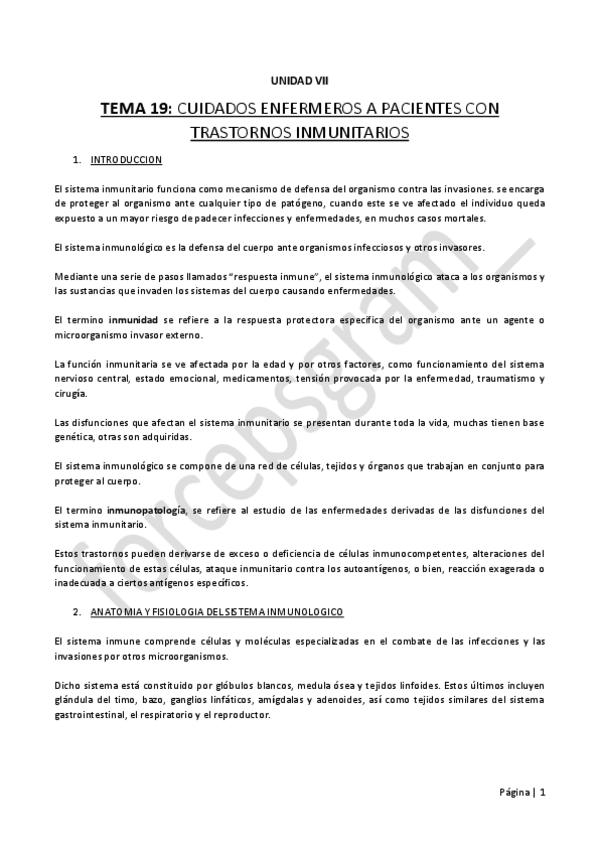 UNIDAD VII

TEMA 19: CUIDADOS ENFERMEROS A PACIENTES CON TRASTORNOS INMUNITARIOS

1. INTRODUCCION

El sistema inmunitario funciona como mecanismo de defensa del organismo contra las invasiones. se encarga de proteger al organismo ante cualquier tipo de patógeno, cuando este se ve afectado el individuo queda expuesto a un mayor riesgo de padecer infecciones y enfermedades, en muchos casos mortales.

El sistema inmunológico es la defensa del cuerpo ante organismos infecciosos y otros invasores.

Mediante una serie de pasos llamados "respuesta inmune", el sistema inmunológico ataca a los organismos y las sustancias que invaden los sistemas del cuerpo causando enfermedades.

El termino inmunidad se refiere a la respuesta protectora especifica del organismo ante un agente o microorganismo invasor externo.

La función inmunitaria se ve afectada por la edad y por otros factores, como funcionamiento del sistema nervioso central, estado emocional, medicamentos, tensión provocada por la enfermedad, traumatismo y cirugía.

Las disfunciones que afectan el sistema inmunitario se presentan durante toda la vida, muchas tienen base genética, otras son adquiridas.

El sistema inmunológico se compone de una red de células, tejidos y órganos que trabajan en conjunto para proteger al cuerpo.

El termino inmunopatología, se refiere al estudio de las enfermedades derivadas de las disfunciones del sistema inmunitario.

Estos trastornos pueden derivarse de exceso o deficiencia de células inmunocompetentes, alteraciones del funcionamiento de estas células, ataque inmunitario contra los autoantígenos, o bien, reacción exagerada o inadecuada a ciertos antígenos específicos.

2. ANATOMIA Y FISIOLOGIA DEL SISTEMA INMUNOLOGICO

El sistema inmune comprende células y moléculas especializadas en el combate de las infecciones y las invasiones por otros microorganismos.

Dicho sistema está constituido por glóbulos blancos, medula ósea y tejidos linfoides. Estos últimos incluyen glándula del timo, bazo, ganglios linfáticos, amígdalas y adenoides, así como tejidos similares del sistema gastrointestinal, el respiratorio y el reproductor.

forcepsgram_

Página | 1